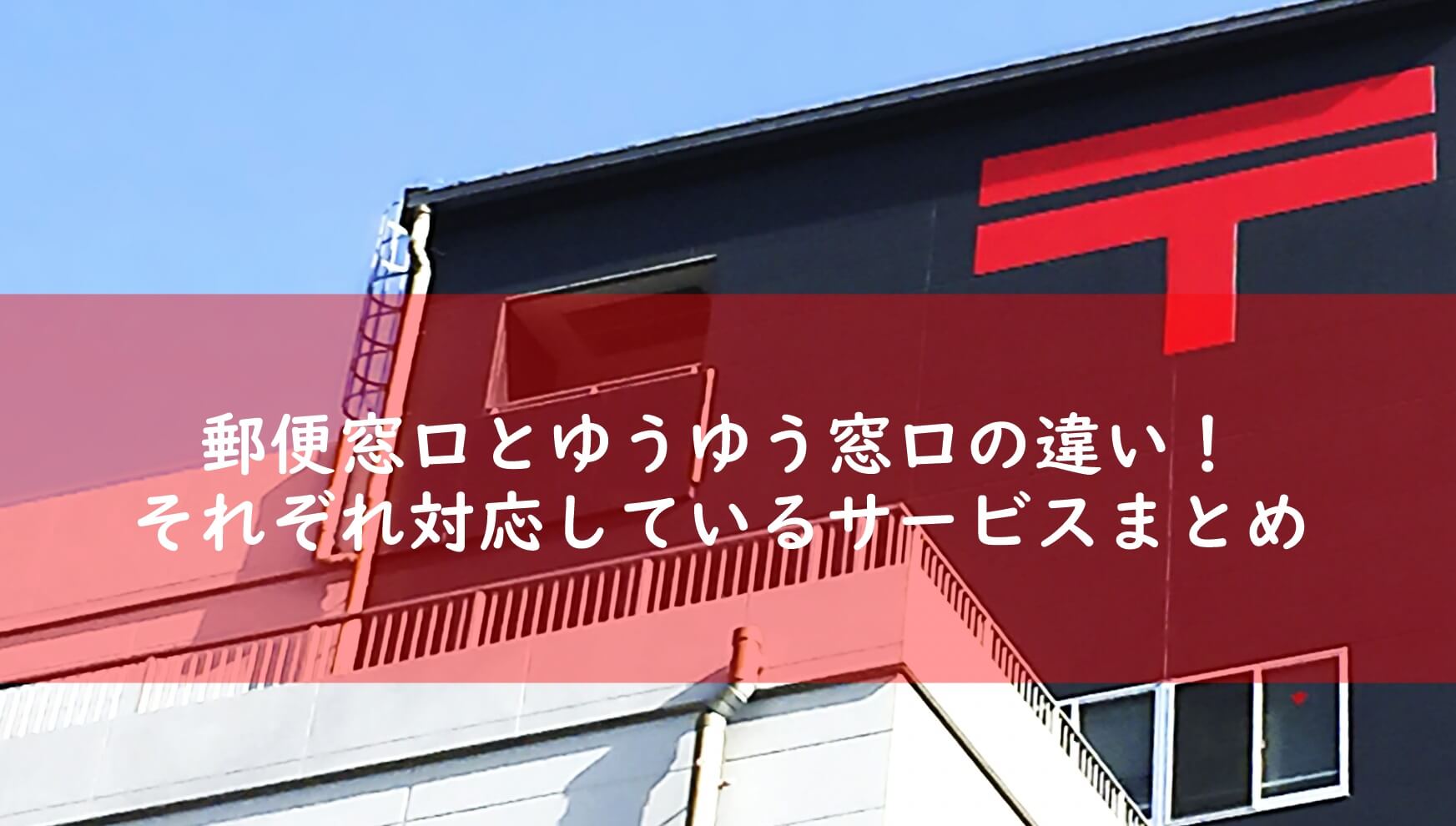 〒

郵便窓口とゆうゆう窓口の違い！
それぞれ対応しているサービスまとめ